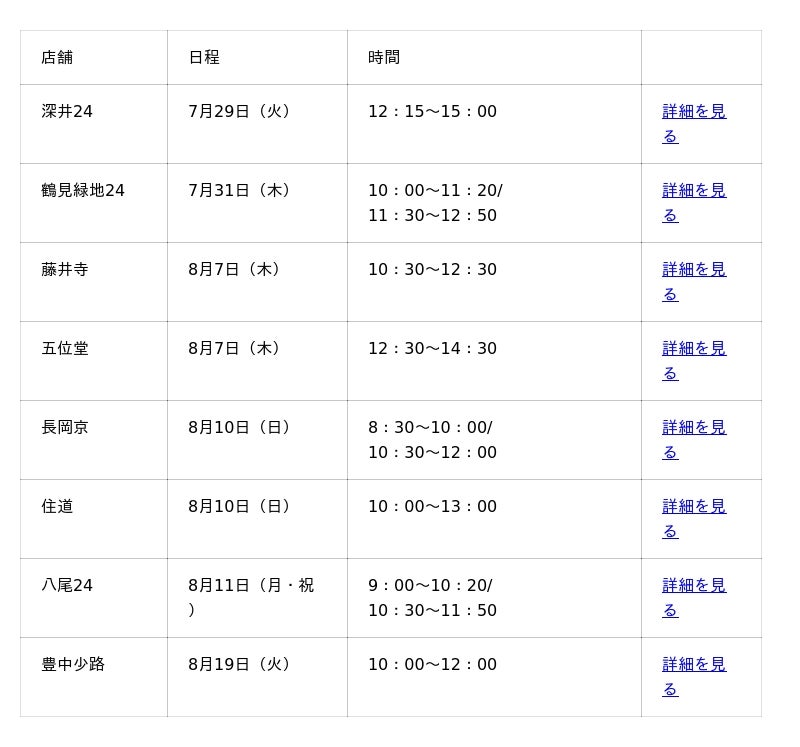 | 店舗 | 日程 | 時間 | |
|---|---|---|---|
| 深井24 | 7月29日（火） | 12：15〜15：00 | 詳細を見る |
| 鶴見緑地24 | 7月31日（木） | 10：00〜11：20/ 11：30〜12：50 | 詳細を見る |
| 藤井寺 | 8月7日（木） | 10：30〜12：30 | 詳細を見る |
| 五位堂 | 8月7日（木） | 12：30〜14：30 | 詳細を見る |
| 長岡京 | 8月10日（日） | 8：30〜10：00/ 10：30〜12：00 | 詳細を見る |
| 住道 | 8月10日（日） | 10：00〜13：00 | 詳細を見る |
| 八尾24 | 8月11日（月・祝） | 9：00〜10：20/ 10：30〜11：50 | 詳細を見る |
| 豊中少路 | 8月19日（火） | 10：00〜12：00 | 詳細を見る |